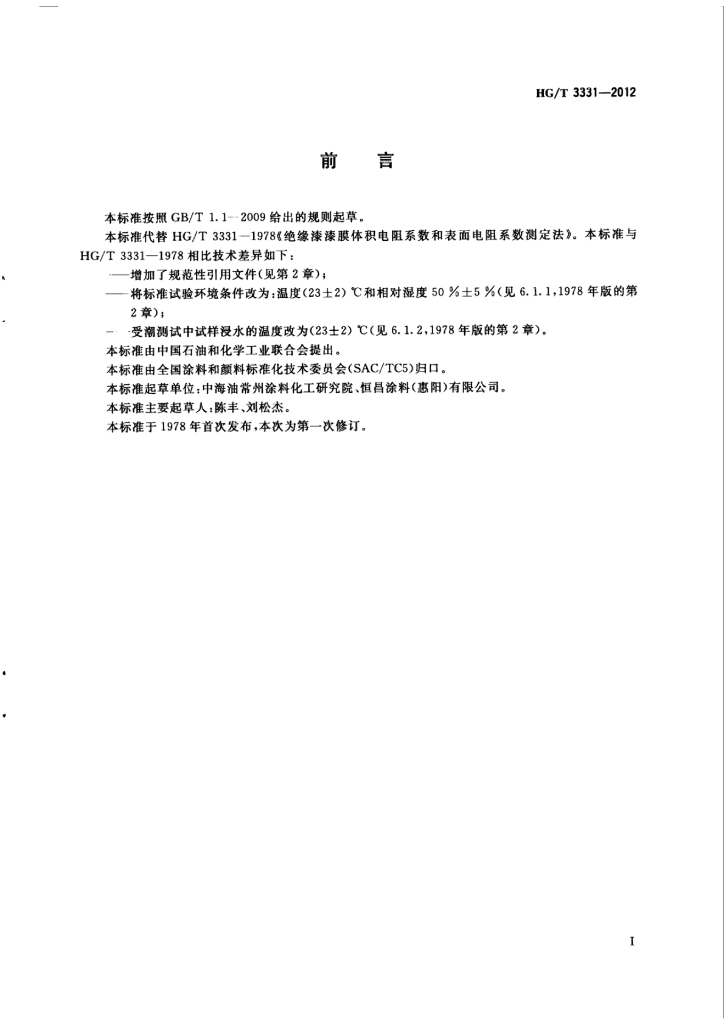 HG/T 3331—2012

前　言

本标准按照 GB/T 1.1—2009 给出的规则起草。

本标准代替 HG/T 3331—1978《绝缘漆漆膜体积电阻系数和表面电阻系数测定法》。本标准与 HG/T 3331—1978 相比技术差异如下：

——增加了规范性引用文件(见第 2 章)；

——将标准试验环境条件改为：温度(23±2) ℃和相对湿度 50 %±5 %(见 6.1.1,1978 年版的第 2 章)；

——受潮测试中试样浸水的温度改为(23±2) ℃(见 6.1.2,1978 年版的第 2 章)。

本标准由中国石油和化学工业联合会提出。

本标准由全国涂料和颜料标准化技术委员会(SAC/TC5)归口。

本标准起草单位：中海油常州涂料化工研究院、恒昌涂料(惠阳)有限公司。

本标准主要起草人：陈丰、刘松杰。

本标准于 1978 年首次发布，本次为第一次修订。

I